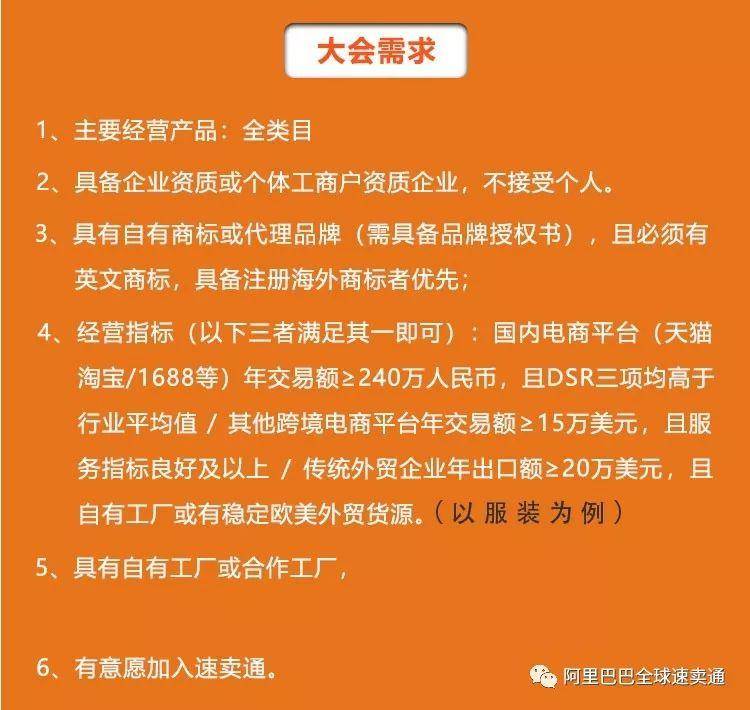 大会需求

1、主要经营产品：全类目

2、具备企业资质或个体工商户资质企业，不接受个人。

3、具有自有商标或代理品牌（需具备品牌授权书），且必须有英文商标，具备注册海外商标者优先；

4、经营指标（以下三者满足其一即可）：国内电商平台（天猫淘宝/1688等）年交易额≥240万人民币，且DSR三项均高于行业平均值 / 其他跨境电商平台年交易额≥15万美元，且服务指标良好及以上 / 传统外贸企业年出口额≥20万美元，且自有工厂或有稳定欧美外贸货源。（以服装为例）

5、具有自有工厂或合作工厂，

6、有意愿加入速卖通。

阿里巴巴全球速卖通